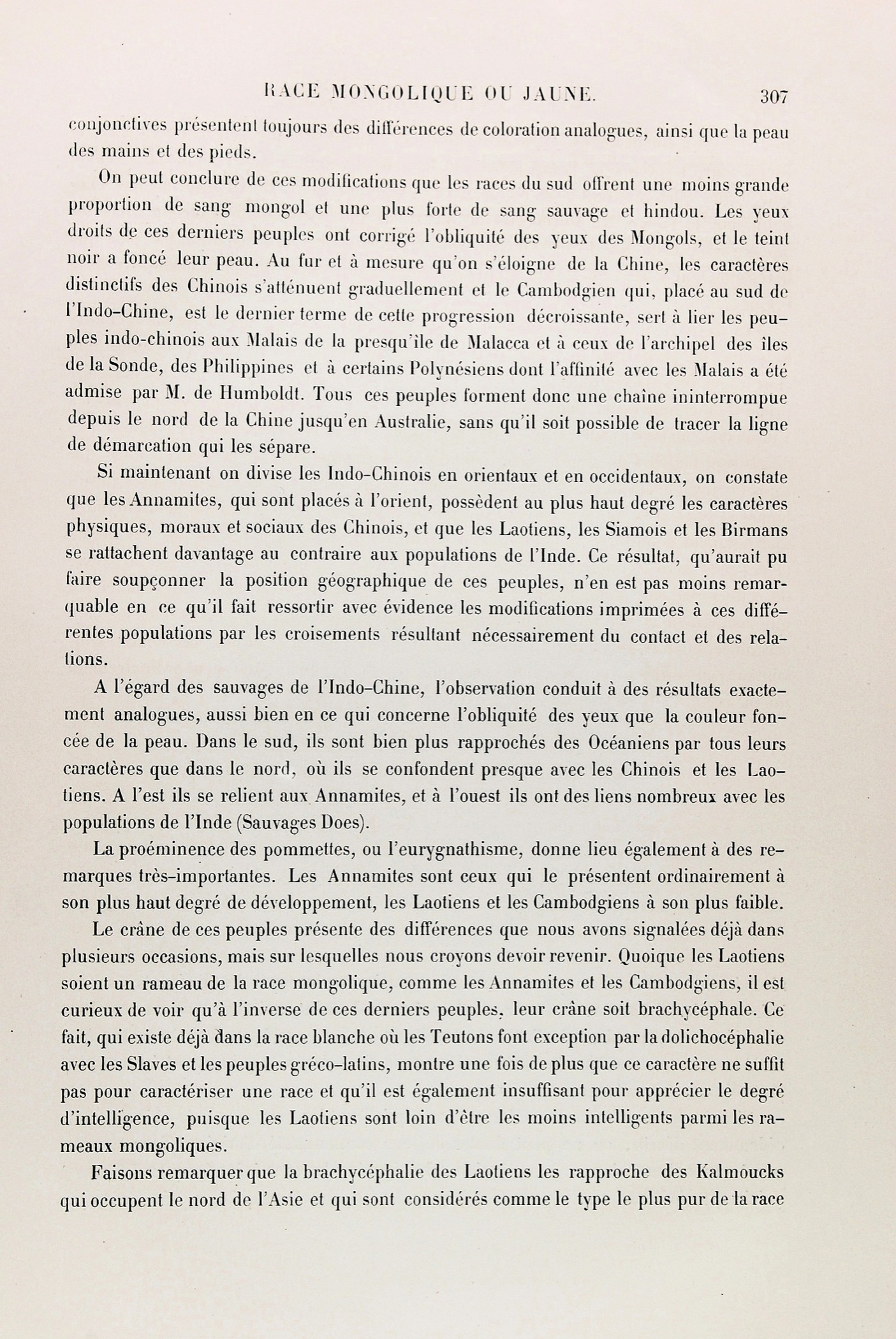 RACE MONGOLIQUE OU JAUNE. 307

conjonctives présentent toujours des différences de coloration analogues, ainsi que la peau des mains et des pieds.

On peut conclure de ces modifications que les races du sud offrent une moins grande proportion de sang mongol et une plus forte de sang sauvage et hindou. Les yeux droits de ces derniers peuples ont corrigé l'obliquité des yeux des Mongols, et le teint noir a foncé leur peau. Au fur et à mesure qu'on s'éloigne de la Chine, les caractères distinctifs des Chinois s'atténuent graduellement et le Cambodgien qui, placé au sud de l'Indo-Chine, est le dernier terme de cette progression décroissante, sert à lier les peuples indo-chinois aux Malais de la presqu'île de Malacca et à ceux de l'archipel des îles de la Sonde, des Philippines et à certains Polynésiens dont l'affinité avec les Malais a été admise par M. de Humboldt. Tous ces peuples forment donc une chaîne ininterrompue depuis le nord de la Chine jusqu'en Australie, sans qu'il soit possible de tracer la ligne de démarcation qui les sépare.

Si maintenant on divise les Indo-Chinois en orientaux et en occidentaux, on constate que les Annamites, qui sont placés à l'orient, possèdent au plus haut degré les caractères physiques, moraux et sociaux des Chinois, et que les Laotiens, les Siamois et les Birmans se rattachent davantage au contraire aux populations de l'Inde. Ce résultat, qu'aurait pu faire soupçonner la position géographique de ces peuples, n'en est pas moins remarquable en ce qu'il fait ressortir avec évidence les modifications imprimées à ces différentes populations par les croisements résultant nécessairement du contact et des relations.

A l'égard des sauvages de l'Indo-Chine, l'observation conduit à des résultats exactement analogues, aussi bien en ce qui concerne l'obliquité des yeux que la couleur foncée de la peau. Dans le sud, ils sont bien plus rapprochés des Océaniens par tous leurs caractères que dans le nord, où ils se confondent presque avec les Chinois et les Laotiens. A l'est ils se relient aux Annamites, et à l'ouest ils ont des liens nombreux avec les populations de l'Inde (Sauvages Does).

La proéminence des pommettes, ou l'eurygnathisme, donne lieu également à des remarques très-importantes. Les Annamites sont ceux qui le présentent ordinairement à son plus haut degré de développement, les Laotiens et les Cambodgiens à son plus faible.

Le crâne de ces peuples présente des différences que nous avons signalées déjà dans plusieurs occasions, mais sur lesquelles nous croyons devoir revenir. Quoique les Laotiens soient un rameau de la race mongolique, comme les Annamites et les Cambodgiens, il est curieux de voir qu'à l'inverse de ces derniers peuples, leur crâne soit brachycéphale. Ce fait, qui existe déjà dans la race blanche où les Teutons font exception par la dolichocéphalie avec les Slaves et les peuples gréco-latins, montre une fois de plus que ce caractère ne suffit pas pour caractériser une race et qu'il est également insuffisant pour apprécier le degré d'intelligence, puisque les Laotiens sont loin d'être les moins intelligents parmi les rameaux mongoliques.

Faisons remarquer que la brachycéphalie des Laotiens les rapproche des Kalmoucks qui occupent le nord de l'Asie et qui sont considérés comme le type le plus pur de la race